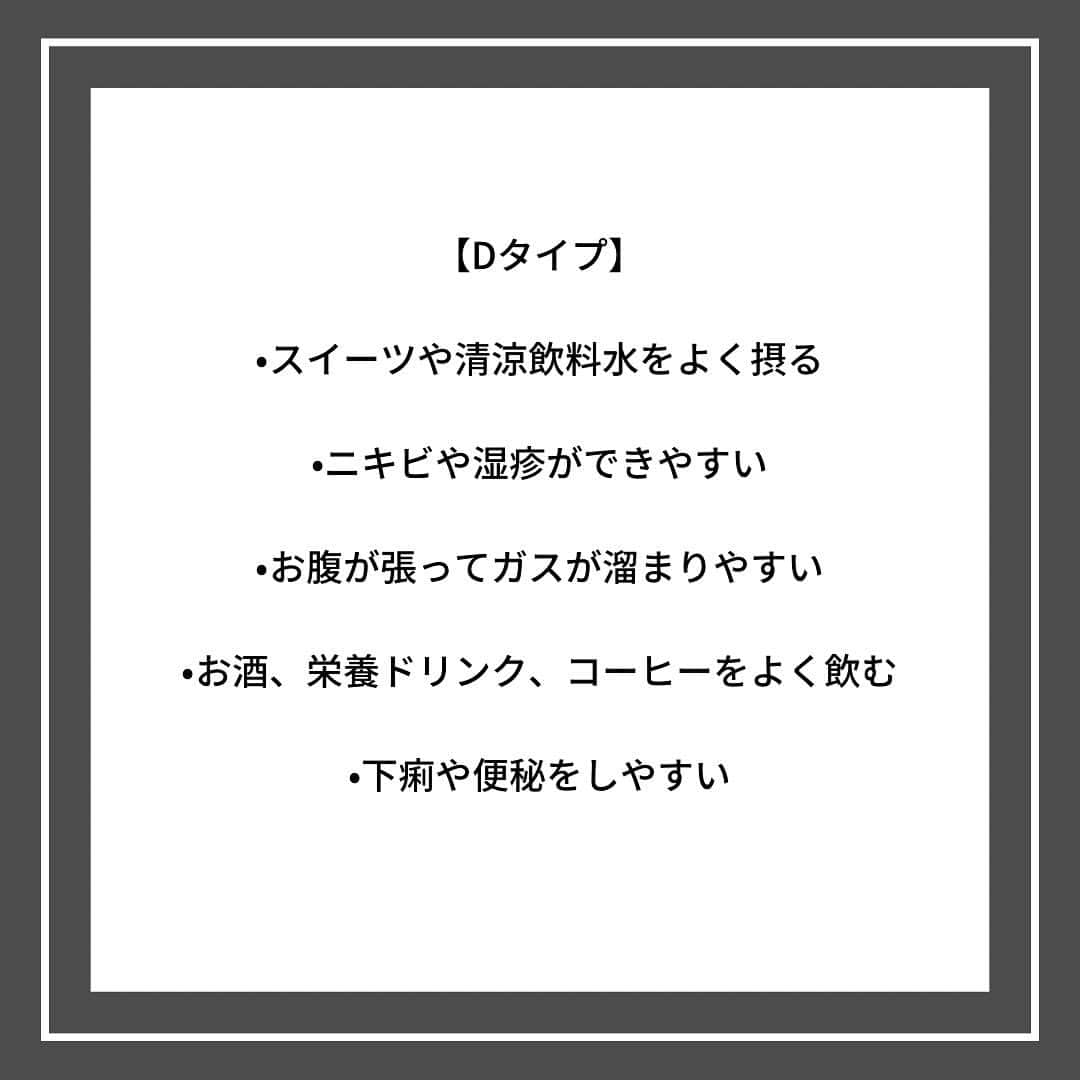 【Dタイプ】

•スイーツや清涼飲料水をよく摂る

•ニキビや湿疹ができやすい

•お腹が張ってガスが溜まりやすい

•お酒、栄養ドリンク、コーヒーをよく飲む

•下痢や便秘をしやすい